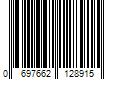 0 697662 128915